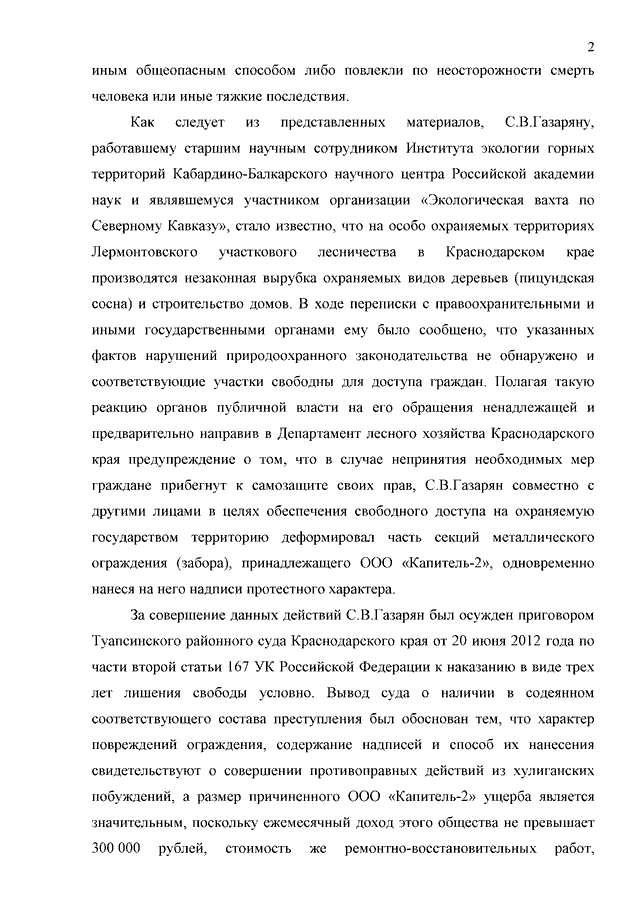 2

иным общеопасным способом либо повлекли по неосторожности смерть человека или иные тяжкие последствия.

Как следует из представленных материалов, С.В.Газаряну, работавшему старшим научным сотрудником Института экологии горных территорий Кабардино-Балкарского научного центра Российской академии наук и являвшемуся участником организации «Экологическая вахта по Северному Кавказу», стало известно, что на особо охраняемых территориях Лермонтовского участкового лесничества в Краснодарском крае производятся незаконная вырубка охраняемых видов деревьев (пицундская сосна) и строительство домов. В ходе переписки с правоохранительными и иными государственными органами ему было сообщено, что указанных фактов нарушений природоохранного законодательства не обнаружено и соответствующие участки свободны для доступа граждан. Полагая такую реакцию органов публичной власти на его обращения ненадлежащей и предварительно направив в Департамент лесного хозяйства Краснодарского края предупреждение о том, что в случае непринятия необходимых мер граждане прибегнут к самозащите своих прав, С.В.Газарян совместно с другими лицами в целях обеспечения свободного доступа на охраняемую государством территорию деформировал часть секций металлического ограждения (забора), принадлежащего ООО «Капитель-2», одновременно нанеся на него надписи протестного характера.

За совершение данных действий С.В.Газарян был осужден приговором Туапсинского районного суда Краснодарского края от 20 июня 2012 года по части второй статьи 167 УК Российской Федерации к наказанию в виде трех лет лишения свободы условно. Вывод суда о наличии в содеянном соответствующего состава преступления был обоснован тем, что характер повреждений ограждения, содержание надписей и способ их нанесения свидетельствуют о совершении противоправных действий из хулиганских побуждений, а размер причиненного ООО «Капитель-2» ущерба является значительным, поскольку ежемесячный доход этого общества не превышает 300 000 рублей, стоимость же ремонтно-восстановительных работ,